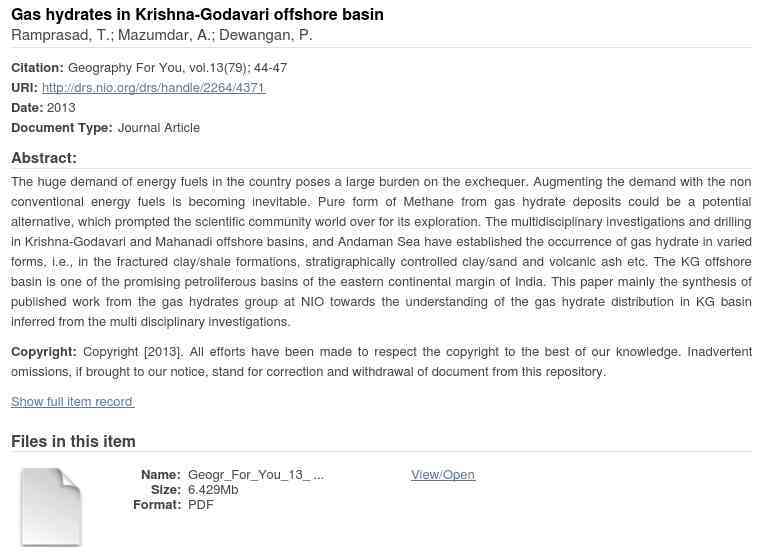 Gas hydrates in Krishna-Godavari offshore basin
Ramprasad, T.; Mazumdar, A.; Dewangan, P.

Citation: Geography For You, vol.13(79); 44-47
URI: http://drs.nio.org/drs/handle/2264/4371
Date: 2013
Document Type: Journal Article

Abstract:
The huge demand of energy fuels in the country poses a large burden on the exchequer. Augmenting the demand with the non conventional energy fuels is becoming inevitable. Pure form of Methane from gas hydrate deposits could be a potential alternative, which prompted the scientific community world over for its exploration. The multidisciplinary investigations and drilling in Krishna-Godavari and Mahanadi offshore basins, and Andaman Sea have established the occurrence of gas hydrate in varied forms, i.e., in the fractured clay/shale formations, stratigraphically controlled clay/sand and volcanic ash etc. The KG offshore basin is one of the promising petroliferous basins of the eastern continental margin of India. This paper mainly the synthesis of published work from the gas hydrates group at NIO towards the understanding of the gas hydrate distribution in KG basin inferred from the multi disciplinary investigations.

Copyright: Copyright [2013]. All efforts have been made to respect the copyright to the best of our knowledge. Inadvertent omissions, if brought to our notice, stand for correction and withdrawal of document from this repository.

Show full item record

Files in this item

Name: Geogr_For_You_13_ ...
Size: 6.429Mb
Format: PDF

View/Open